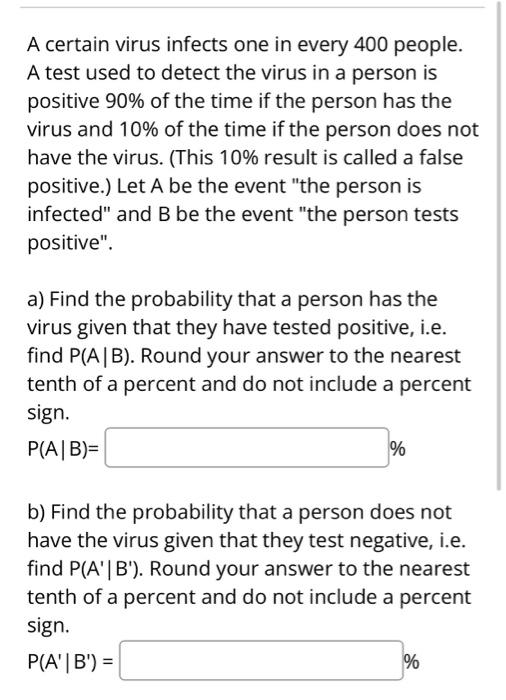 A certain virus infects one in every 400 people. A test used to detect the virus in a person is positive 90% of the time if the person has the virus and 10% of the time if the person does not have the virus. (This 10% result is called a false positive.) Let A be the event "the person is infected" and B be the event "the person tests positive".

a) Find the probability that a person has the virus given that they have tested positive, i.e. find P(A|B). Round your answer to the nearest tenth of a percent and do not include a percent sign.

P(A|B)= %

b) Find the probability that a person does not have the virus given that they test negative, i.e. find P(A'|B'). Round your answer to the nearest tenth of a percent and do not include a percent sign.

P(A'|B') = %